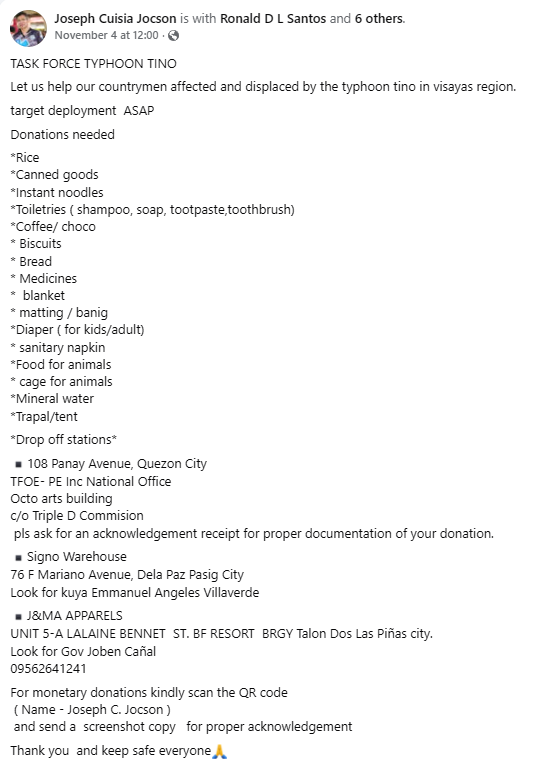 Joseph Cuisia Jocson is with Ronald D L Santos and 6 others.
November 4 at 12:00 ·

TASK FORCE TYPHOON TINO

Let us help our countrymen affected and displaced by the typhoon tino in visayas region.

target deployment ASAP

Donations needed

*Rice
*Canned goods
*Instant noodles
*Toiletries ( shampoo, soap, tootpaste,toothbrush)
*Coffee/ choco
* Biscuits
* Bread
* Medicines
* blanket
* matting / banig
*Diaper ( for kids/adult)
* sanitary napkin
*Food for animals
* cage for animals
*Mineral water
*Trapal/tent

*Drop off stations*

▪ 108 Panay Avenue, Quezon City
TFOE- PE Inc National Office
Octo arts building
c/o Triple D Commision
pls ask for an acknowledgement receipt for proper documentation of your donation.

▪ Signo Warehouse
76 F Mariano Avenue, Dela Paz Pasig City
Look for kuya Emmanuel Angeles Villaverde

▪ J&MA APPARELS
UNIT 5-A LALAINE BENNET ST. BF RESORT BRGY Talon Dos Las Piñas city.
Look for Gov Joben Cañal
09562641241

For monetary donations kindly scan the QR code
( Name - Joseph C. Jocson )
and send a screenshot copy for proper acknowledgement

Thank you and keep safe everyone🙏